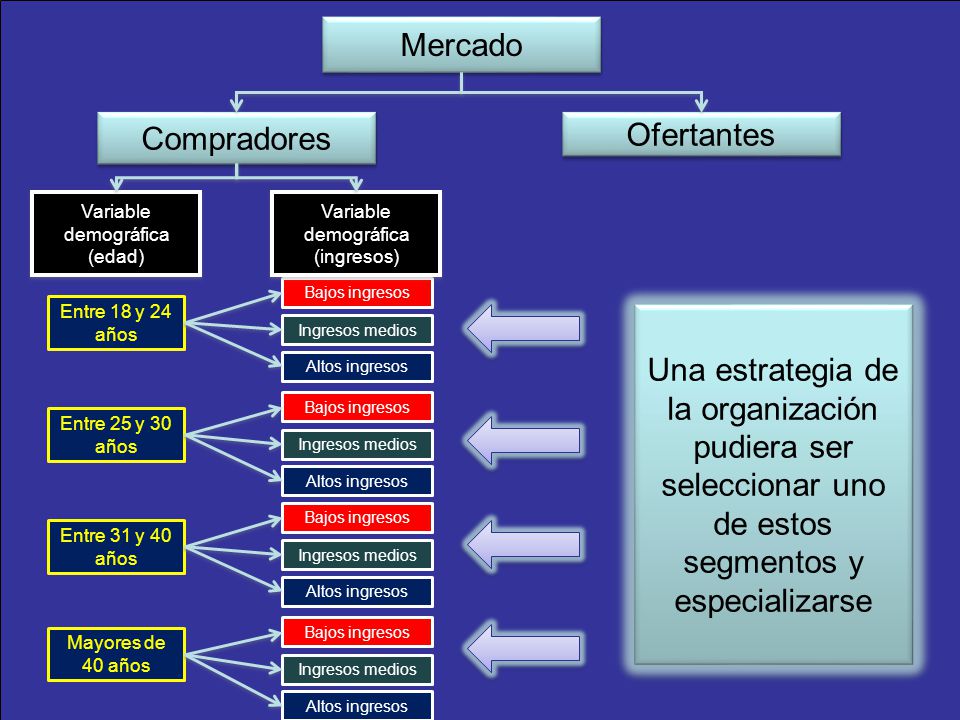 Mercado

Compradores

Ofertantes

Variable demográfica (edad)

Variable demográfica (ingresos)

Entre 18 y 24 años

Bajos ingresos
Ingresos medios
Altos ingresos

Entre 25 y 30 años

Bajos ingresos
Ingresos medios
Altos ingresos

Entre 31 y 40 años

Bajos ingresos
Ingresos medios
Altos ingresos

Mayores de 40 años

Bajos ingresos
Ingresos medios
Altos ingresos

Una estrategia de la organización pudiera ser seleccionar uno de estos segmentos y especializarse